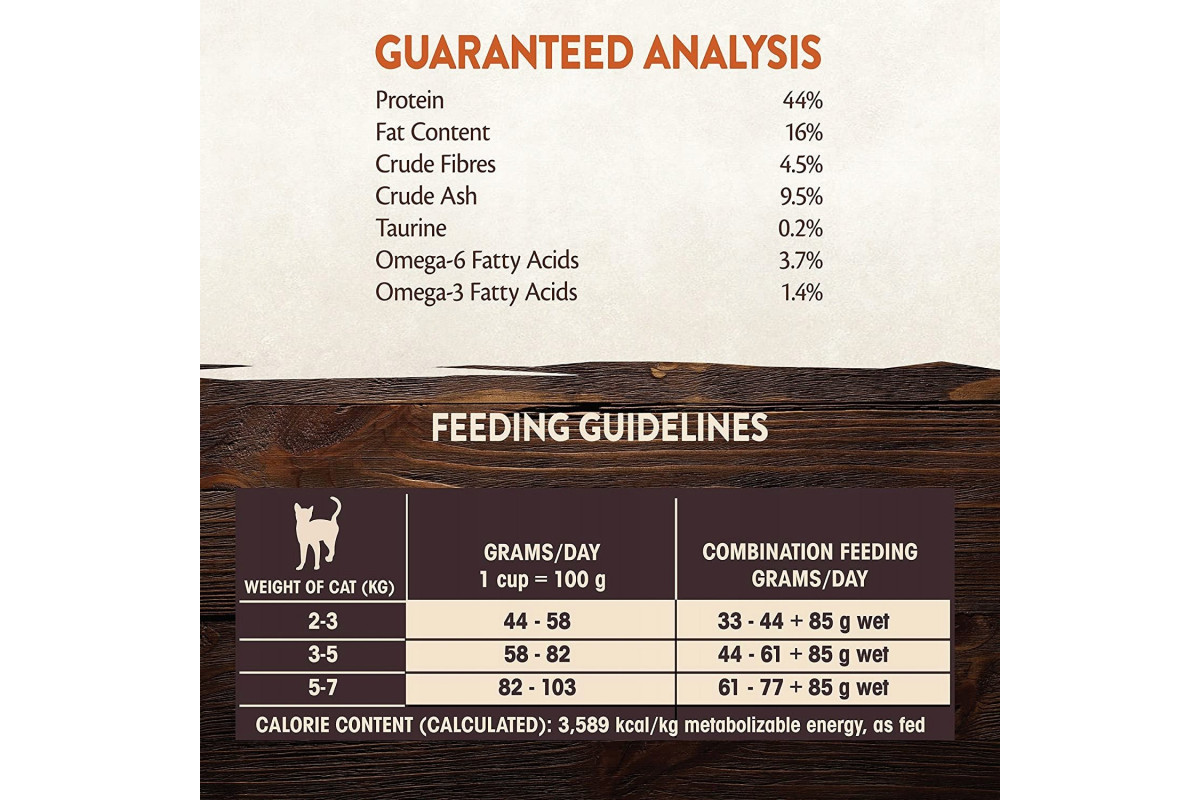 GUARANTEED ANALYSIS

| | |
|---|---|
| Protein | 44% |
| Fat Content | 16% |
| Crude Fibres | 4.5% |
| Crude Ash | 9.5% |
| Taurine | 0.2% |
| Omega-6 Fatty Acids | 3.7% |
| Omega-3 Fatty Acids | 1.4% |

FEEDING GUIDELINES

| WEIGHT OF CAT (KG) | GRAMS/DAY 1 cup = 100 g | COMBINATION FEEDING GRAMS/DAY |
|---|---|---|
| 2-3 | 44 - 58 | 33 - 44 + 85 g wet |
| 3-5 | 58 - 82 | 44 - 61 + 85 g wet |
| 5-7 | 82 - 103 | 61 - 77 + 85 g wet |

CALORIE CONTENT (CALCULATED): 3,589 kcal/kg metabolizable energy, as fed